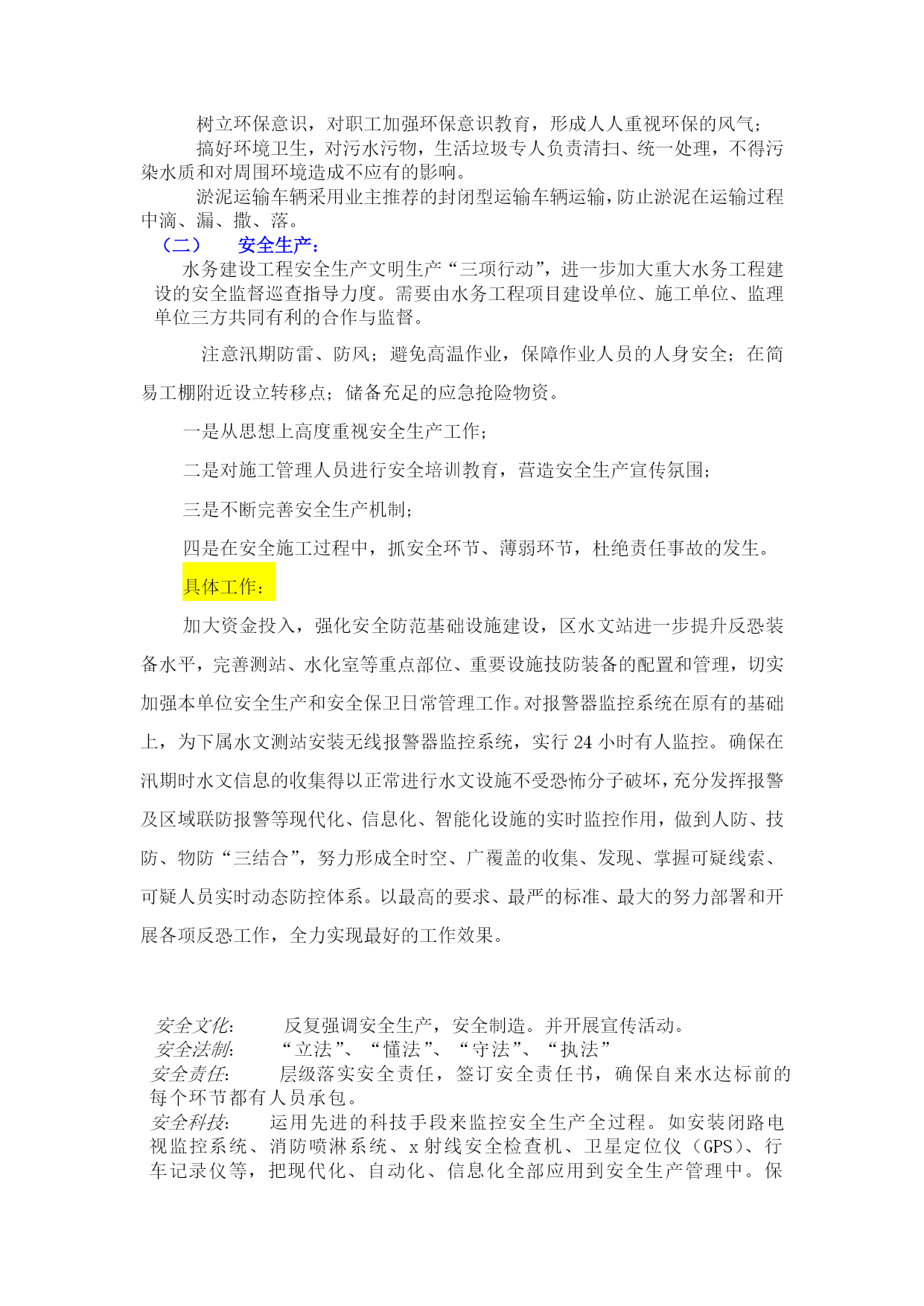 树立环保意识，对职工加强环保意识教育，形成人人重视环保的风气；

搞好环境卫生，对污水污物，生活垃圾专人负责清扫、统一处理，不得污染水质和对周围环境造成不应有的影响。

淤泥运输车辆采用业主推荐的封闭型运输车辆运输，防止淤泥在运输过程中滴、漏、撒、落。

（二）　安全生产：

水务建设工程安全生产文明生产“三项行动”，进一步加大重大水务工程建设的安全监督巡查指导力度。需要由水务工程项目建设单位、施工单位、监理单位三方共同有利的合作与监督。

注意汛期防雷、防风；避免高温作业，保障作业人员的人身安全；在简易工棚附近设立转移点；储备充足的应急抢险物资。

一是从思想上高度重视安全生产工作；

二是对施工管理人员进行安全培训教育，营造安全生产宣传氛围；

三是不断完善安全生产机制；

四是在安全施工过程中，抓安全环节、薄弱环节，杜绝责任事故的发生。

具体工作：

加大资金投入，强化安全防范基础设施建设，区水文站进一步提升反恐装备水平，完善测站、水化室等重点部位、重要设施技防装备的配置和管理，切实加强本单位安全生产和安全保卫日常管理工作。对报警器监控系统在原有的基础上，为下属水文测站安装无线报警器监控系统，实行 24 小时有人监控。确保在汛期时水文信息的收集得以正常进行水文设施不受恐怖分子破坏，充分发挥报警及区域联防报警等现代化、信息化、智能化设施的实时监控作用，做到人防、技防、物防“三结合”，努力形成全时空、广覆盖的收集、发现、掌握可疑线索、可疑人员实时动态防控体系。以最高的要求、最严的标准、最大的努力部署和开展各项反恐工作，全力实现最好的工作效果。

安全文化:　反复强调安全生产，安全制造。并开展宣传活动。

安全法制:　“立法”、“懂法”、“守法”、“执法”

安全责任:　层级落实安全责任，签订安全责任书，确保自来水达标前的每个环节都有人员承包。

安全科技:　运用先进的科技手段来监控安全生产全过程。如安装闭路电视监控系统、消防喷淋系统、x 射线安全检查机、卫星定位仪（GPS）、行车记录仪等，把现代化、自动化、信息化全部应用到安全生产管理中。保